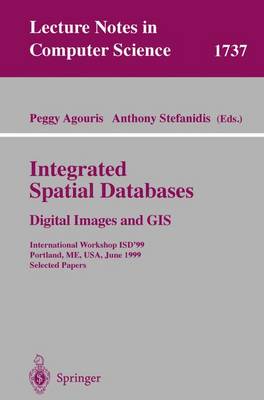 Lecture Notes in Computer Science 1737

Peggy Agouris Anthony Stefanidis (Eds.)

Integrated Spatial Databases

Digital Images and GIS

International Workshop ISD'99
Portland, ME, USA, June 1999
Selected Papers

Springer